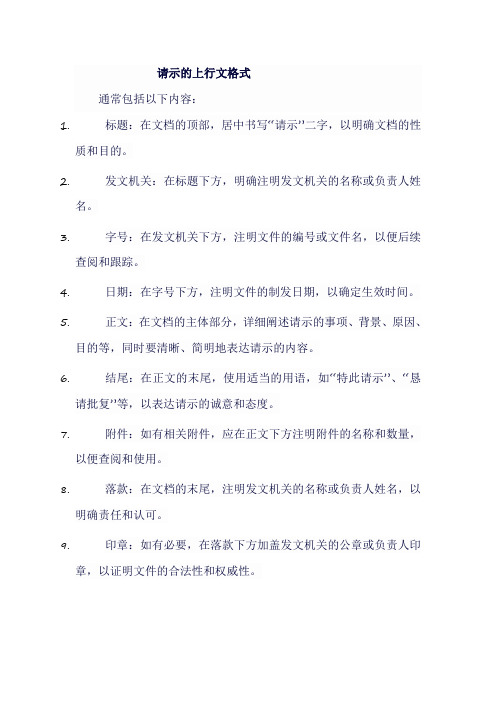 请示的上行文格式

通常包括以下内容：

1. 标题：在文档的顶部，居中书写“请示”二字，以明确文档的性质和目的。

2. 发文机关：在标题下方，明确注明发文机关的名称或负责人姓名。

3. 字号：在发文机关下方，注明文件的编号或文件名，以便后续查阅和跟踪。

4. 日期：在字号下方，注明文件的制发日期，以确定生效时间。

5. 正文：在文档的主体部分，详细阐述请示的事项、背景、原因、目的等，同时要清晰、简明地表达请示的内容。

6. 结尾：在正文的末尾，使用适当的用语，如“特此请示”、“恳请批复”等，以表达请示的诚意和态度。

7. 附件：如有相关附件，应在正文下方注明附件的名称和数量，以便查阅和使用。

8. 落款：在文档的末尾，注明发文机关的名称或负责人姓名，以明确责任和认可。

9. 印章：如有必要，在落款下方加盖发文机关的公章或负责人印章，以证明文件的合法性和权威性。